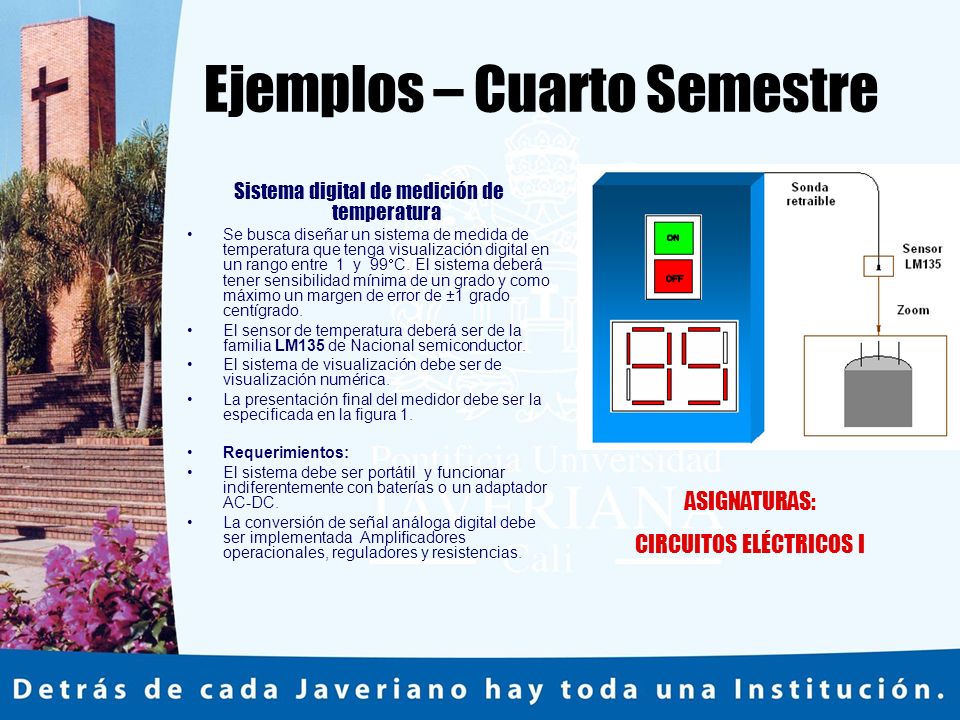 Ejemplos – Cuarto Semestre

Sistema digital de medición de temperatura

• Se busca diseñar un sistema de medida de temperatura que tenga visualización digital en un rango entre 1 y 99°C. El sistema deberá tener sensibilidad mínima de un grado y como máximo un margen de error de ±1 grado centígrado.
• El sensor de temperatura deberá ser de la familia LM135 de Nacional semiconductor.
• El sistema de visualización debe ser de visualización numérica.
• La presentación final del medidor debe ser la especificada en la figura 1.

• Requerimientos:
• El sistema debe ser portátil y funcionar indiferentemente con baterías o un adaptador AC-DC.
• La conversión de señal análoga digital debe ser implementada Amplificadores operacionales, reguladores y resistencias.

ON
OFF
Sonda retraible
Sensor LM135
Zoom

Pontificia Universidad JAVERIANA Cali

ASIGNATURAS:
CIRCUITOS ELÉCTRICOS I

Detrás de cada Javeriano hay toda una Institución.